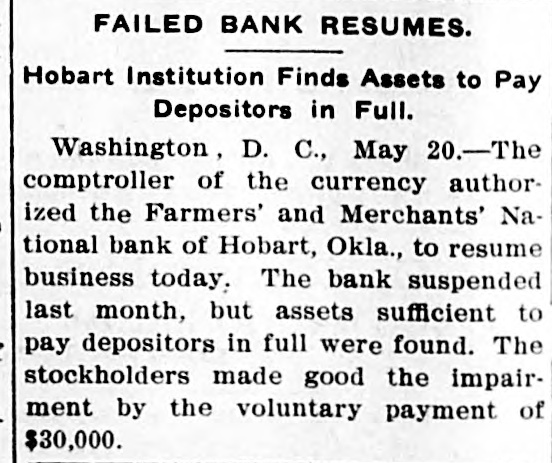 FAILED BANK RESUMES.

Hobart Institution Finds Assets to Pay Depositors in Full.

Washington, D. C., May 20.—The comptroller of the currency authorized the Farmers' and Merchants' National bank of Hobart, Okla., to resume business today. The bank suspended last month, but assets sufficient to pay depositors in full were found. The stockholders made good the impairment by the voluntary payment of $30,000.